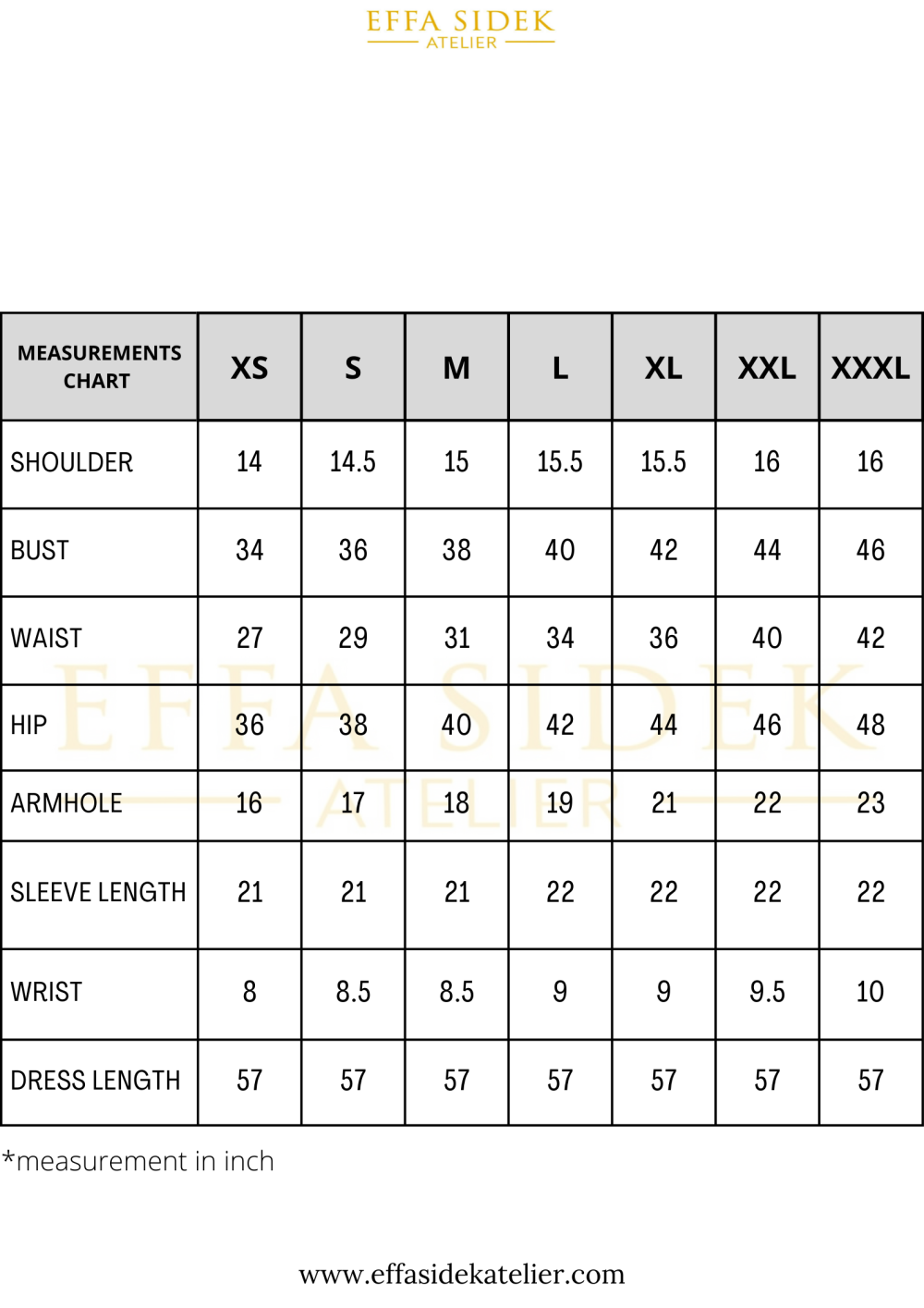 EFFA SIDEK
ATELIER

| MEASUREMENTS CHART | XS | S | M | L | XL | XXL | XXXL |
|---|---|---|---|---|---|---|---|
| SHOULDER | 14 | 14.5 | 15 | 15.5 | 15.5 | 16 | 16 |
| BUST | 34 | 36 | 38 | 40 | 42 | 44 | 46 |
| WAIST | 27 | 29 | 31 | 34 | 36 | 40 | 42 |
| HIP | 36 | 38 | 40 | 42 | 44 | 46 | 48 |
| ARMHOLE | 16 | 17 | 18 | 19 | 21 | 22 | 23 |
| SLEEVE LENGTH | 21 | 21 | 21 | 22 | 22 | 22 | 22 |
| WRIST | 8 | 8.5 | 8.5 | 9 | 9 | 9.5 | 10 |
| DRESS LENGTH | 57 | 57 | 57 | 57 | 57 | 57 | 57 |

EFFA SIDEK
ATELIER

*measurement in inch

www.effasidekatelier.com